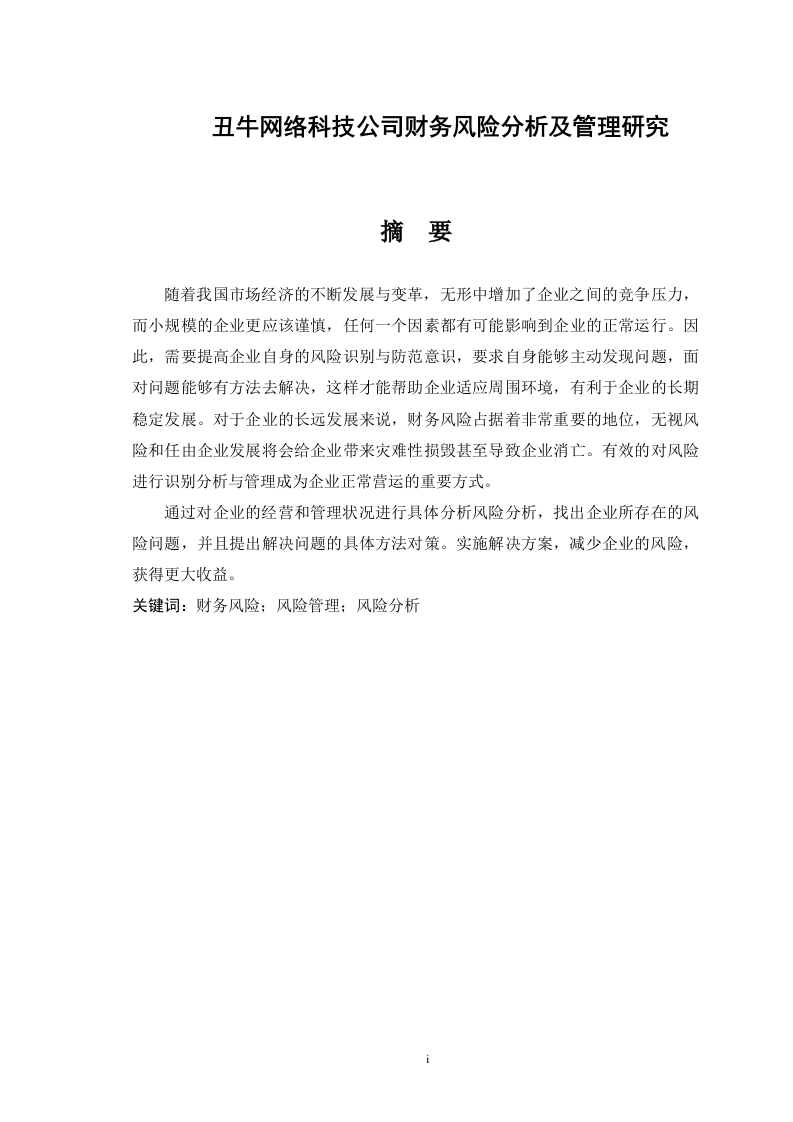 丑牛网络科技公司财务风险分析及管理研究

摘　要

随着我国市场经济的不断发展与变革，无形中增加了企业之间的竞争压力，而小规模的企业更应该谨慎，任何一个因素都有可能影响到企业的正常运行。因此，需要提高企业自身的风险识别与防范意识，要求自身能够主动发现问题，面对问题能够有方法去解决，这样才能帮助企业适应周围环境，有利于企业的长期稳定发展。对于企业的长远发展来说，财务风险占据着非常重要的地位，无视风险和任由企业发展将会给企业带来灾难性损毁甚至导致企业消亡。有效的对风险进行识别分析与管理成为企业正常营运的重要方式。

通过对企业的经营和管理状况进行具体分析风险分析，找出企业所存在的风险问题，并且提出解决问题的具体方法对策。实施解决方案，减少企业的风险，获得更大收益。

关键词：财务风险；风险管理；风险分析

i